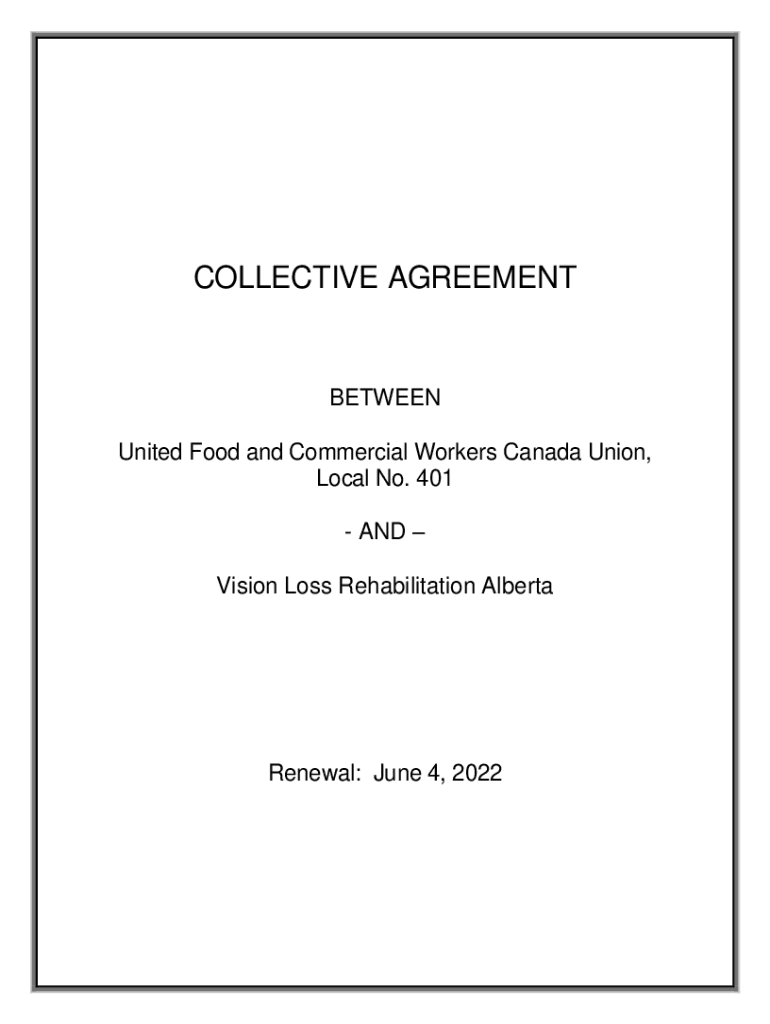 COLLECTIVE AGREEMENT

BETWEEN

United Food and Commercial Workers Canada Union, Local No. 401

- AND –

Vision Loss Rehabilitation Alberta

Renewal: June 4, 2022